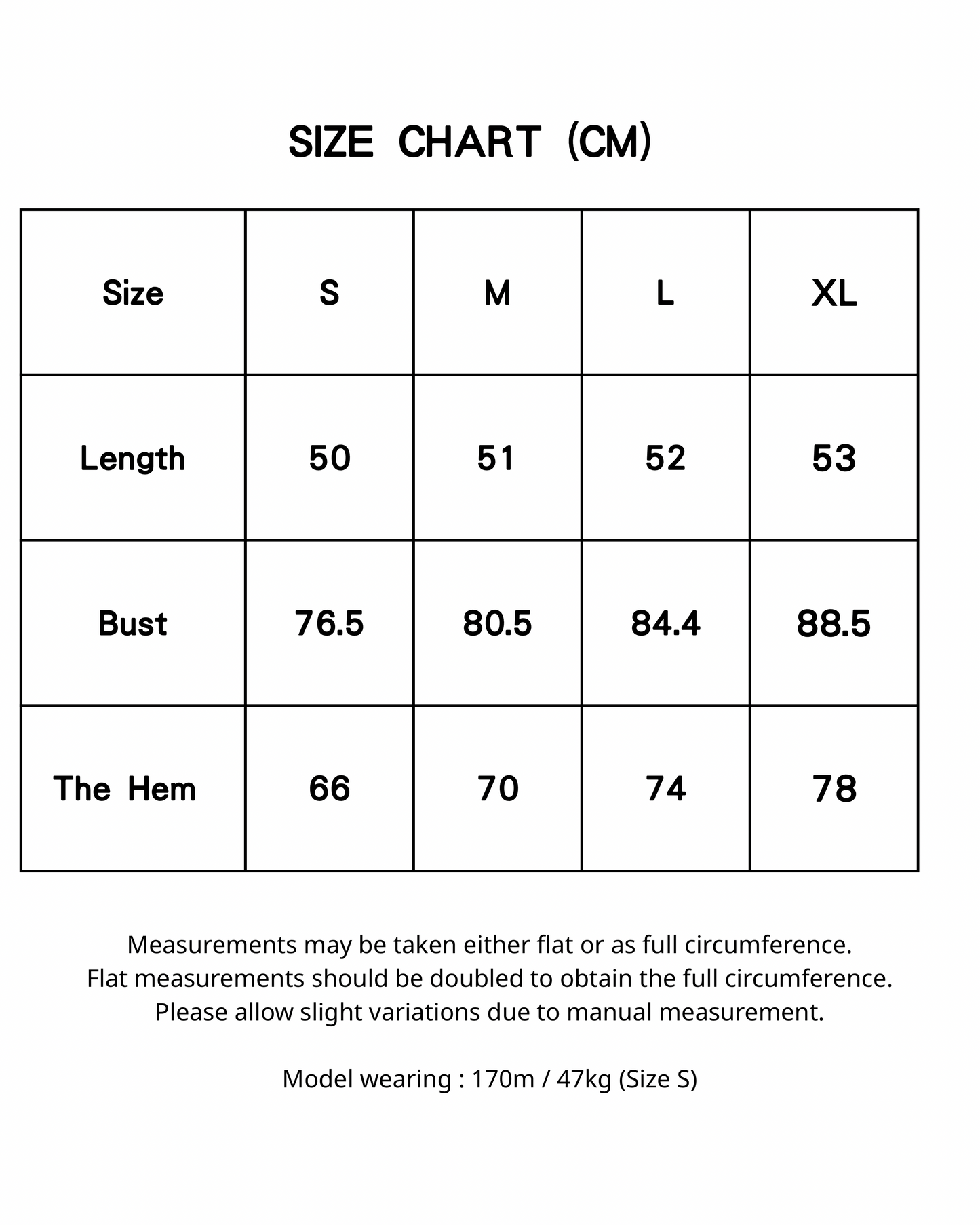 SIZE CHART (CM)

| Size | S | M | L | XL |
|---|---|---|---|---|
| Length | 50 | 51 | 52 | 53 |
| Bust | 76.5 | 80.5 | 84.4 | 88.5 |
| The Hem | 66 | 70 | 74 | 78 |

Measurements may be taken either flat or as full circumference.
Flat measurements should be doubled to obtain the full circumference.
Please allow slight variations due to manual measurement.

Model wearing : 170m / 47kg (Size S)